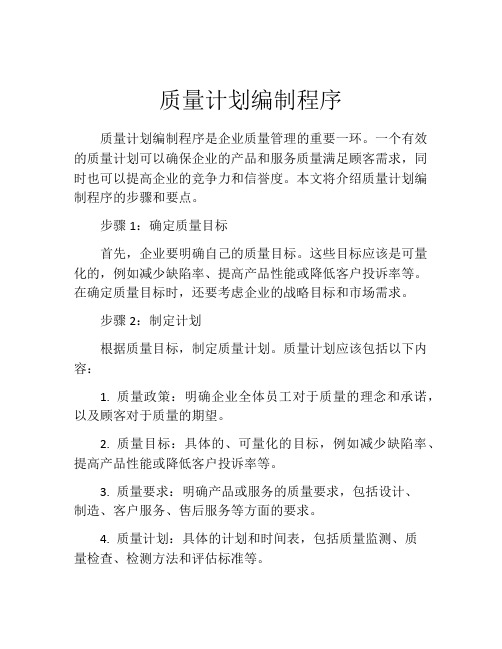 质量计划编制程序

质量计划编制程序是企业质量管理的重要一环。一个有效的质量计划可以确保企业的产品和服务质量满足顾客需求，同时也可以提高企业的竞争力和信誉度。本文将介绍质量计划编制程序的步骤和要点。

步骤 1：确定质量目标

首先，企业要明确自己的质量目标。这些目标应该是可量化的，例如减少缺陷率、提高产品性能或降低客户投诉率等。在确定质量目标时，还要考虑企业的战略目标和市场需求。

步骤 2：制定计划

根据质量目标，制定质量计划。质量计划应该包括以下内容：

1. 质量政策：明确企业全体员工对于质量的理念和承诺，以及顾客对于质量的期望。

2. 质量目标：具体的、可量化的目标，例如减少缺陷率、提高产品性能或降低客户投诉率等。

3. 质量要求：明确产品或服务的质量要求，包括设计、制造、客户服务、售后服务等方面的要求。

4. 质量计划：具体的计划和时间表，包括质量监测、质量检查、检测方法和评估标准等。